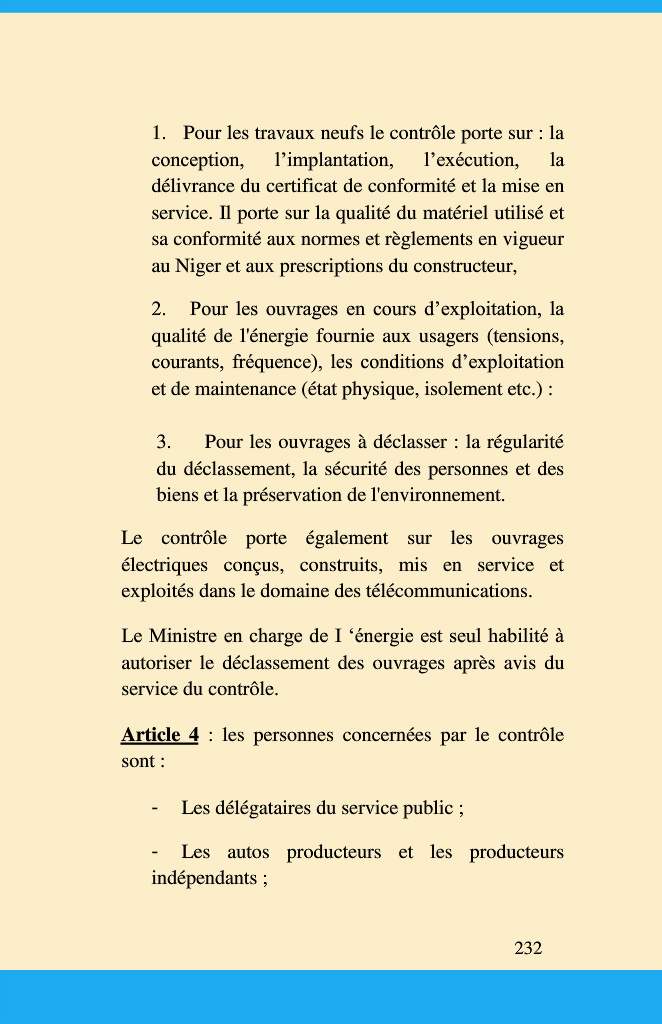 1. Pour les travaux neufs le contrôle porte sur : la conception, l’implantation, l’exécution, la délivrance du certificat de conformité et la mise en service. Il porte sur la qualité du matériel utilisé et sa conformité aux normes et règlements en vigueur au Niger et aux prescriptions du constructeur,

2. Pour les ouvrages en cours d’exploitation, la qualité de l'énergie fournie aux usagers (tensions, courants, fréquence), les conditions d’exploitation et de maintenance (état physique, isolement etc.) :

3. Pour les ouvrages à déclasser : la régularité du déclassement, la sécurité des personnes et des biens et la préservation de l'environnement.

Le contrôle porte également sur les ouvrages électriques conçus, construits, mis en service et exploités dans le domaine des télécommunications.

Le Ministre en charge de I ‘énergie est seul habilité à autoriser le déclassement des ouvrages après avis du service du contrôle.

Article 4 : les personnes concernées par le contrôle sont :

- Les délégataires du service public ;

- Les autos producteurs et les producteurs indépendants ;

232